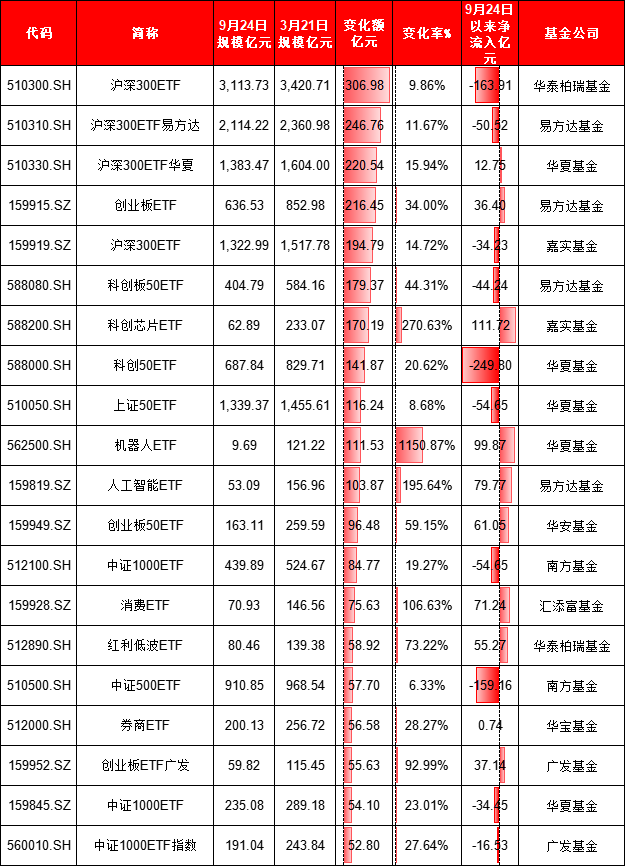 | 代码 | 简称 | 9月24日规模亿元 | 3月21日规模亿元 | 变化额亿元 | 变化率% | 9月24日以来净流入亿元 | 基金公司 |
|---|---|---|---|---|---|---|---|
| 510300.SH | 沪深300ETF | 3,113.73 | 3,420.71 | 306.98 | 9.86% | -163.91 | 华泰柏瑞基金 |
| 510310.SH | 沪深300ETF易方达 | 2,114.22 | 2,360.98 | 246.76 | 11.67% | -50.52 | 易方达基金 |
| 510330.SH | 沪深300ETF华夏 | 1,383.47 | 1,604.00 | 220.54 | 15.94% | 12.75 | 华夏基金 |
| 159915.SZ | 创业板ETF | 636.53 | 852.98 | 216.45 | 34.00% | 36.40 | 易方达基金 |
| 159919.SZ | 沪深300ETF | 1,322.99 | 1,517.78 | 194.79 | 14.72% | -34.23 | 嘉实基金 |
| 588080.SH | 科创板50ETF | 404.79 | 584.16 | 179.37 | 44.31% | -44.24 | 易方达基金 |
| 588200.SH | 科创芯片ETF | 62.89 | 233.07 | 170.19 | 270.63% | 111.72 | 嘉实基金 |
| 588000.SH | 科创50ETF | 687.84 | 829.71 | 141.87 | 20.62% | -249.80 | 华夏基金 |
| 510050.SH | 上证50ETF | 1,339.37 | 1,455.61 | 116.24 | 8.68% | -54.65 | 华夏基金 |
| 562500.SH | 机器人ETF | 9.69 | 121.22 | 111.53 | 1150.87% | 99.87 | 华夏基金 |
| 159819.SZ | 人工智能ETF | 53.09 | 156.96 | 103.87 | 195.64% | 79.77 | 易方达基金 |
| 159949.SZ | 创业板50ETF | 163.11 | 259.59 | 96.48 | 59.15% | 61.05 | 华安基金 |
| 512100.SH | 中证1000ETF | 439.89 | 524.67 | 84.77 | 19.27% | -54.65 | 南方基金 |
| 159928.SZ | 消费ETF | 70.93 | 146.56 | 75.63 | 106.63% | 71.24 | 汇添富基金 |
| 512890.SH | 红利低波ETF | 80.46 | 139.38 | 58.92 | 73.22% | 55.27 | 华泰柏瑞基金 |
| 510500.SH | 中证500ETF | 910.85 | 968.54 | 57.70 | 6.33% | -159.16 | 南方基金 |
| 512000.SH | 券商ETF | 200.13 | 256.72 | 56.58 | 28.27% | 0.74 | 华宝基金 |
| 159952.SZ | 创业板ETF广发 | 59.82 | 115.45 | 55.63 | 92.99% | 37.14 | 广发基金 |
| 159845.SZ | 中证1000ETF | 235.08 | 289.18 | 54.10 | 23.01% | -34.45 | 华夏基金 |
| 560010.SH | 中证1000ETF指数 | 191.04 | 243.84 | 52.80 | 27.64% | -16.53 | 广发基金 |